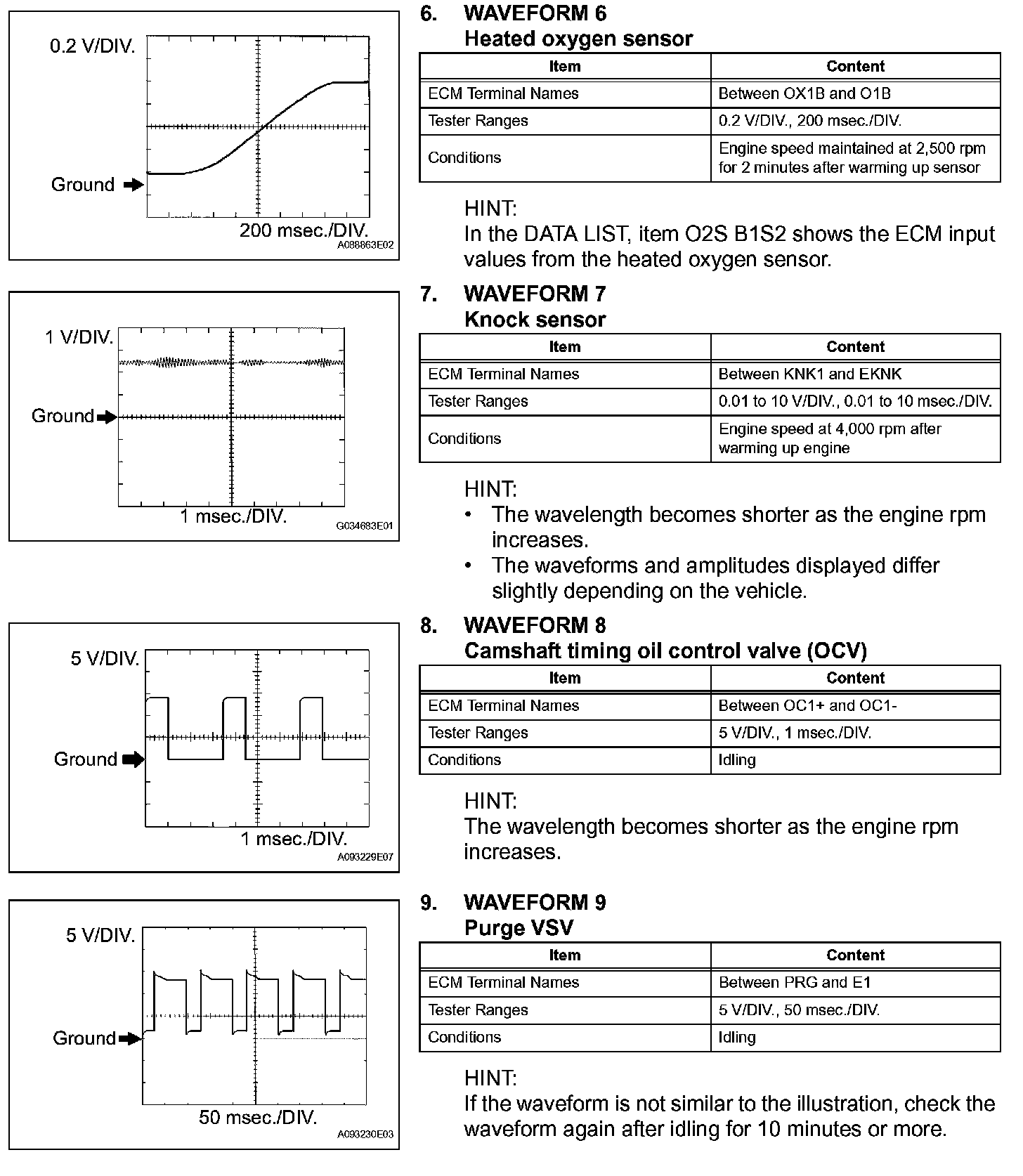 0.2 V/DIV.

Ground

200 msec./DIV.

A088863E02

6. WAVEFORM 6
Heated oxygen sensor

| Item | Content |
|---|---|
| ECM Terminal Names | Between OX1B and O1B |
| Tester Ranges | 0.2 V/DIV., 200 msec./DIV. |
| Conditions | Engine speed maintained at 2,500 rpm for 2 minutes after warming up sensor |

HINT:
In the DATA LIST, item O2S B1S2 shows the ECM input values from the heated oxygen sensor.

1 V/DIV.

Ground

1 msec./DIV.

G034683E01

7. WAVEFORM 7
Knock sensor

| Item | Content |
|---|---|
| ECM Terminal Names | Between KNK1 and EKNK |
| Tester Ranges | 0.01 to 10 V/DIV., 0.01 to 10 msec./DIV. |
| Conditions | Engine speed at 4,000 rpm after warming up engine |

HINT:
• The wavelength becomes shorter as the engine rpm increases.
• The waveforms and amplitudes displayed differ slightly depending on the vehicle.

5 V/DIV.

Ground

1 msec./DIV.

A093229E07

8. WAVEFORM 8
Camshaft timing oil control valve (OCV)

| Item | Content |
|---|---|
| ECM Terminal Names | Between OC1+ and OC1- |
| Tester Ranges | 5 V/DIV., 1 msec./DIV. |
| Conditions | Idling |

HINT:
The wavelength becomes shorter as the engine rpm increases.

5 V/DIV.

Ground

50 msec./DIV.

A093230E03

9. WAVEFORM 9
Purge VSV

| Item | Content |
|---|---|
| ECM Terminal Names | Between PRG and E1 |
| Tester Ranges | 5 V/DIV., 50 msec./DIV. |
| Conditions | Idling |

HINT:
If the waveform is not similar to the illustration, check the waveform again after idling for 10 minutes or more.